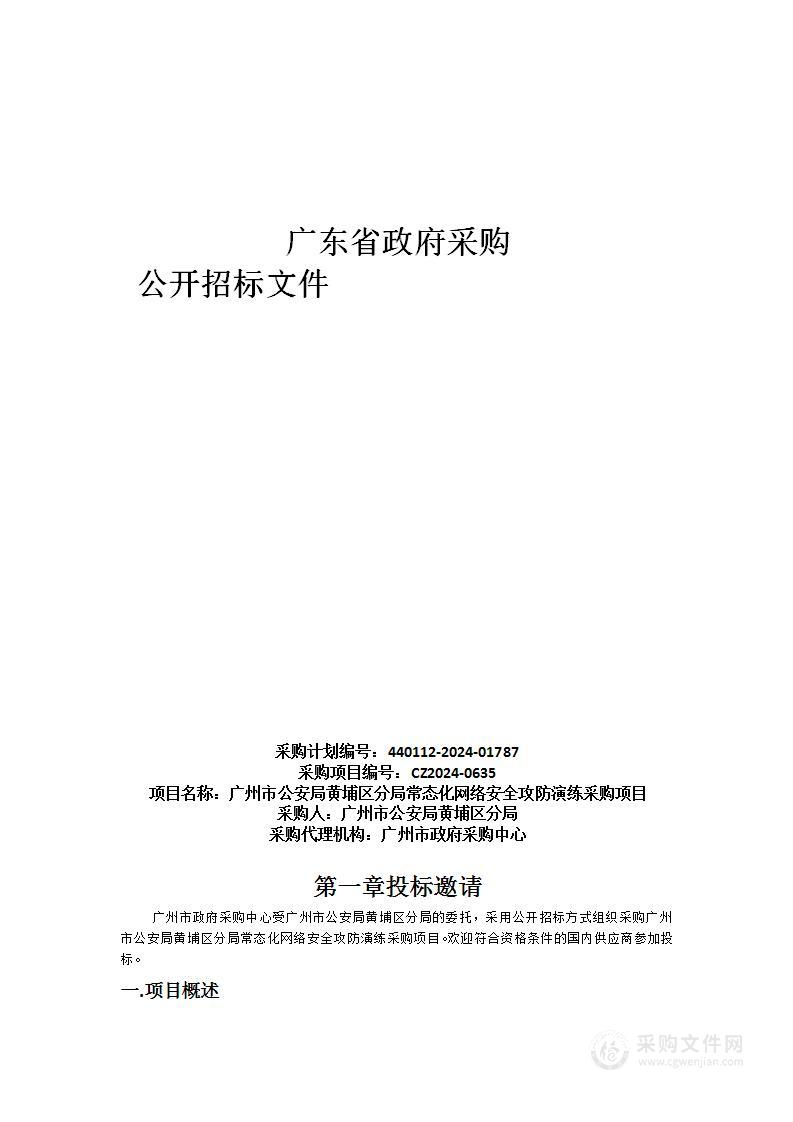 广东省政府采购
公开招标文件

采购计划编号：440112-2024-01787
采购项目编号：CZ2024-0635
项目名称：广州市公安局黄埔区分局常态化网络安全攻防演练采购项目
采购人：广州市公安局黄埔区分局
采购代理机构：广州市政府采购中心

第一章投标邀请

广州市政府采购中心受广州市公安局黄埔区分局的委托，采用公开招标方式组织采购广州市公安局黄埔区分局常态化网络安全攻防演练采购项目。欢迎符合资格条件的国内供应商参加投标。

一.项目概述

采购文件网
www.cgwenjian.com